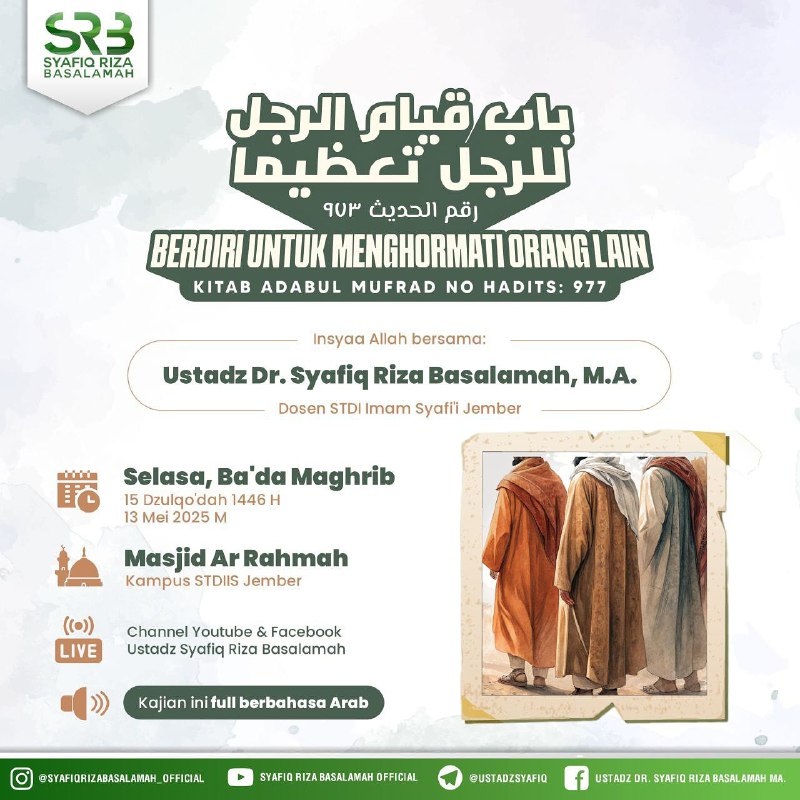 SRB
SYAFIQ RIZA BASALAMAH

باب قيام الرجل للرجل تعظيما
رقم الحديث ٩٧٣

BERDIRI UNTUK MENGHORMATI ORANG LAIN
KITAB ADABUL MUFRAD NO HADITS: 977

Insyaa Allah bersama:
Ustadz Dr. Syafiq Riza Basalamah, M.A.
Dosen STDI Imam Syafi'i Jember

Selasa, Ba'da Maghrib
15 Dzulqo'dah 1446 H
13 Mei 2025 M

Masjid Ar Rahmah
Kampus STDIIS Jember

LIVE
Channel Youtube & Facebook
Ustadz Syafiq Riza Basalamah

Kajian ini full berbahasa Arab

@SYAFIQRIZABASALAMAH_OFFICIAL
SYAFIQ RIZA BASALAMAH OFFICIAL
@USTADZSYAFIQ
USTADZ DR. SYAFIQ RIZA BASALAMAH MA.